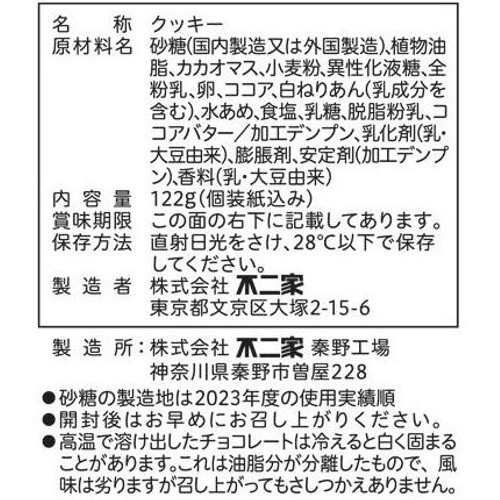 | 名　称 | クッキー |
|---|---|
| 原材料名 | 砂糖(国内製造又は外国製造)、植物油脂、カカオマス、小麦粉、異性化液糖、全粉乳、卵、ココア、白ねりあん(乳成分を含む)、水あめ、食塩、乳糖、脱脂粉乳、ココアバター／加工デンプン、乳化剤(乳・大豆由来)、膨脹剤、安定剤(加工デンプン)、香料(乳・大豆由来) |
| 内容量 | 122g(個装紙込み) |
| 賞味期限 | この面の右下に記載してあります。 |
| 保存方法 | 直射日光をさけ、28℃以下で保存してください。 |
| 製造者 | 株式会社 不二家 東京都文京区大塚2-15-6 |

製造所：株式会社 不二家 秦野工場
神奈川県秦野市曽屋228

●砂糖の製造地は2023年度の使用実績順
●開封後はお早めにお召し上がりください。
●高温で溶け出したチョコレートは冷えると白く固まることがあります。これは油脂分が分離したもので、風味は劣りますが召し上がってもさしつかえありません。